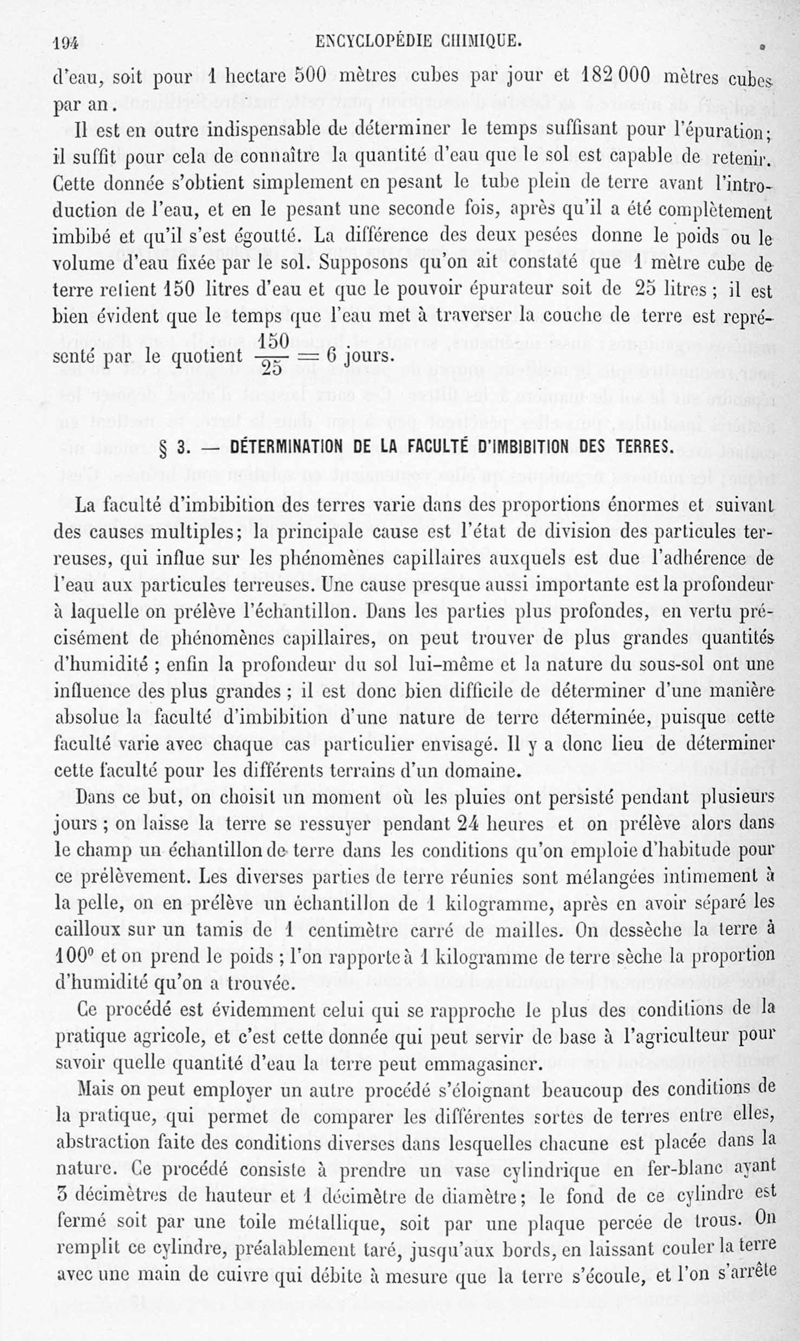 194 ENCYCLOPÉDIE CHIMIQUE.

d'eau, soit pour 1 hectare 500 mètres cubes par jour et 182 000 mètres cubes par an.

Il est en outre indispensable de déterminer le temps suffisant pour l'épuration; il suffit pour cela de connaître la quantité d'eau que le sol est capable de retenir. Cette donnée s'obtient simplement en pesant le tube plein de terre avant l'introduction de l'eau, et en le pesant une seconde fois, après qu'il a été complètement imbibé et qu'il s'est égoutté. La différence des deux pesées donne le poids ou le volume d'eau fixée par le sol. Supposons qu'on ait constaté que 1 mètre cube de terre retient 150 litres d'eau et que le pouvoir épurateur soit de 25 litres; il est bien évident que le temps que l'eau met à traverser la couche de terre est représenté par le quotient $\frac{150}{25} = 6$ jours.

§ 3. — DÉTERMINATION DE LA FACULTÉ D'IMBIBITION DES TERRES.

La faculté d'imbibition des terres varie dans des proportions énormes et suivant des causes multiples; la principale cause est l'état de division des particules terreuses, qui influe sur les phénomènes capillaires auxquels est due l'adhérence de l'eau aux particules terreuses. Une cause presque aussi importante est la profondeur à laquelle on prélève l'échantillon. Dans les parties plus profondes, en vertu précisément de phénomènes capillaires, on peut trouver de plus grandes quantités d'humidité; enfin la profondeur du sol lui-même et la nature du sous-sol ont une influence des plus grandes; il est donc bien difficile de déterminer d'une manière absolue la faculté d'imbibition d'une nature de terre déterminée, puisque cette faculté varie avec chaque cas particulier envisagé. Il y a donc lieu de déterminer cette faculté pour les différents terrains d'un domaine.

Dans ce but, on choisit un moment où les pluies ont persisté pendant plusieurs jours; on laisse la terre se ressuyer pendant 24 heures et on prélève alors dans le champ un échantillon de terre dans les conditions qu'on emploie d'habitude pour ce prélèvement. Les diverses parties de terre réunies sont mélangées intimement à la pelle, on en prélève un échantillon de 1 kilogramme, après en avoir séparé les cailloux sur un tamis de 1 centimètre carré de mailles. On dessèche la terre à 100° et on prend le poids; l'on rapporte à 1 kilogramme de terre sèche la proportion d'humidité qu'on a trouvée.

Ce procédé est évidemment celui qui se rapproche le plus des conditions de la pratique agricole, et c'est cette donnée qui peut servir de base à l'agriculteur pour savoir quelle quantité d'eau la terre peut emmagasiner.

Mais on peut employer un autre procédé s'éloignant beaucoup des conditions de la pratique, qui permet de comparer les différentes sortes de terres entre elles, abstraction faite des conditions diverses dans lesquelles chacune est placée dans la nature. Ce procédé consiste à prendre un vase cylindrique en fer-blanc ayant 3 décimètres de hauteur et 1 décimètre de diamètre; le fond de ce cylindre est fermé soit par une toile métallique, soit par une plaque percée de trous. On remplit ce cylindre, préalablement taré, jusqu'aux bords, en laissant couler la terre avec une main de cuivre qui débite à mesure que la terre s'écoule, et l'on s'arrête